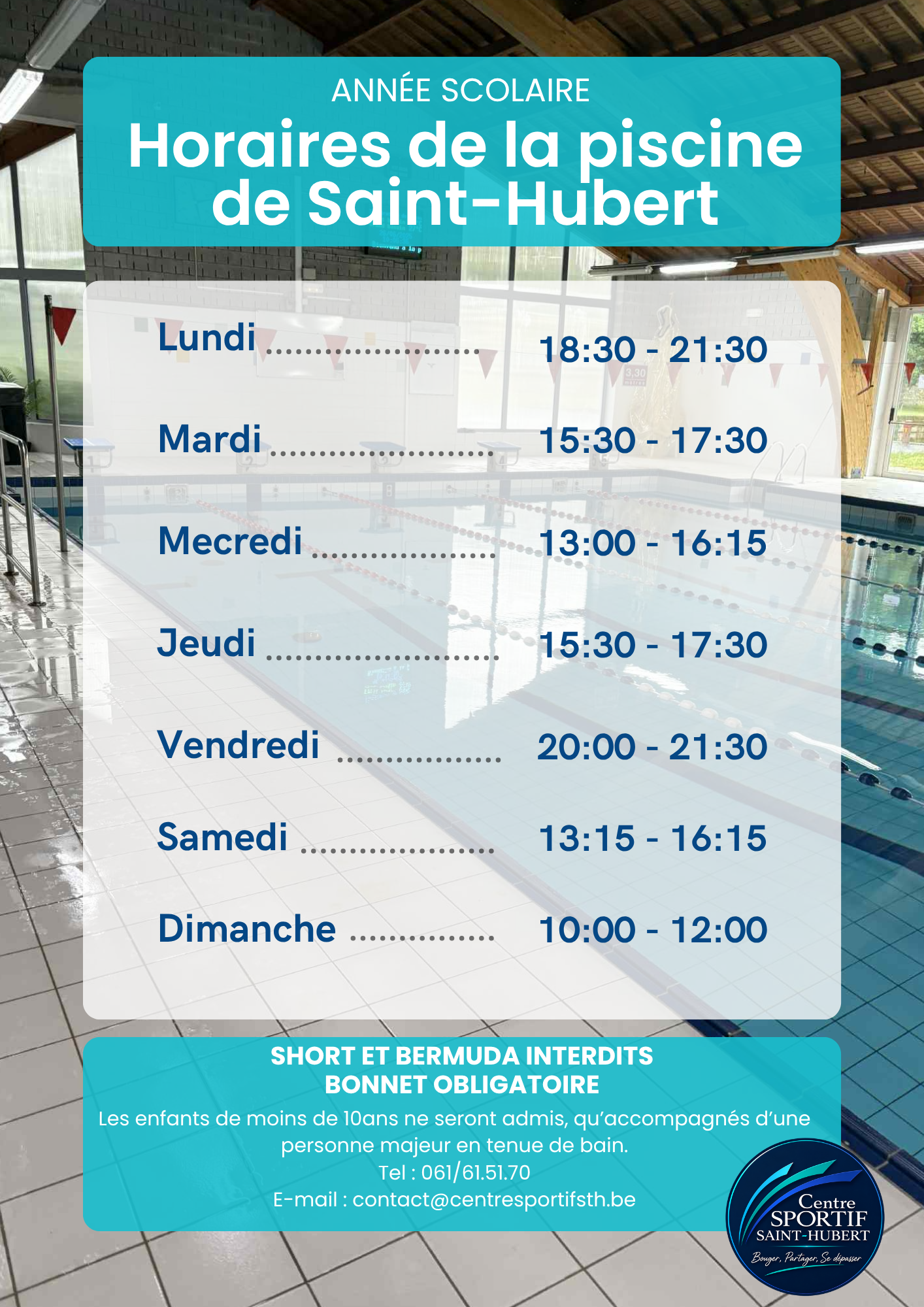 ANNÉE SCOLAIRE

Horaires de la piscine de Saint-Hubert

Lundi 18:30 - 21:30

Mardi 15:30 - 17:30

Mecredi 13:00 - 16:15

Jeudi 15:30 - 17:30

Vendredi 20:00 - 21:30

Samedi 13:15 - 16:15

Dimanche 10:00 - 12:00

SHORT ET BERMUDA INTERDITS
BONNET OBLIGATOIRE

Les enfants de moins de 10ans ne seront admis, qu'accompagnés d'une personne majeur en tenue de bain.

Tel : 061/61.51.70
E-mail : contact@centresportifsth.be

Centre
SPORTIF
SAINT-HUBERT
Bouger, Partager, Se dépasser